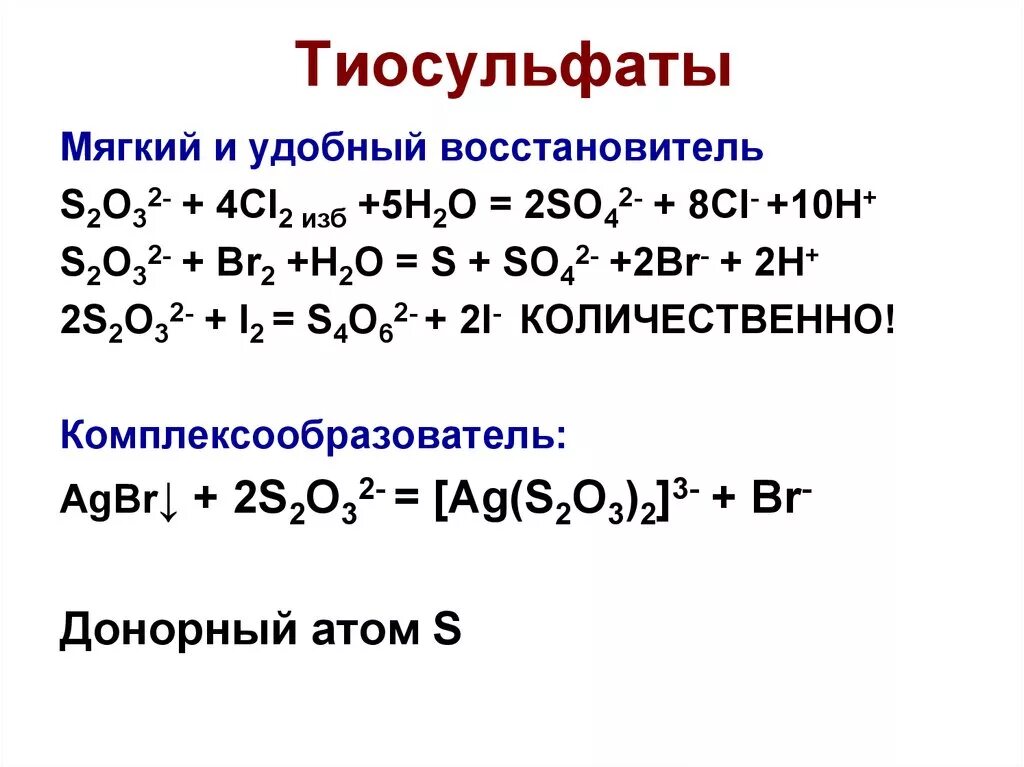 Тиосульфаты

Мягкий и удобный восстановитель

$S_2O_3^{2-} + 4Cl_{2\ изб} + 5H_2O = 2SO_4^{2-} + 8Cl^- + 10H^+$

$S_2O_3^{2-} + Br_2 + H_2O = S + SO_4^{2-} + 2Br^- + 2H^+$

$2S_2O_3^{2-} + I_2 = S_4O_6^{2-} + 2I^-$ КОЛИЧЕСТВЕННО!

Комплексообразователь:

$AgBr\downarrow + 2S_2O_3^{2-} = [Ag(S_2O_3)_2]^{3-} + Br^-$

Донорный атом S